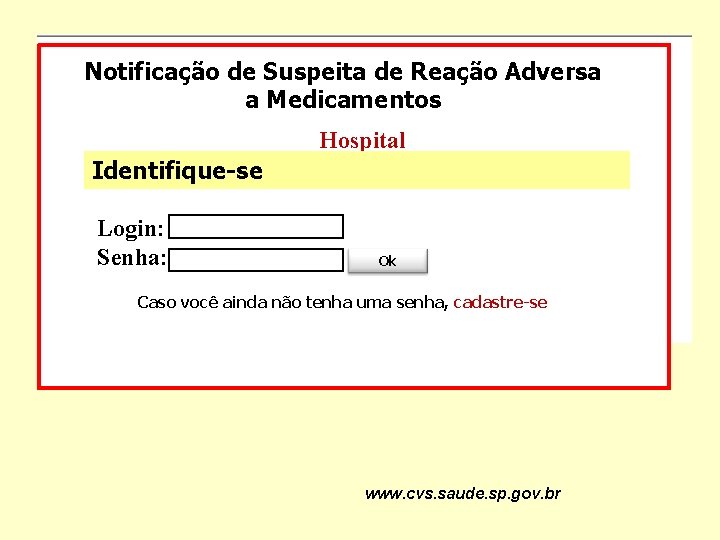 Notificação de Suspeita de Reação Adversa a Medicamentos

Hospital

Identifique-se

Login:

Senha:

Ok

Caso você ainda não tenha uma senha, cadastre-se

www.cvs.saude.sp.gov.br